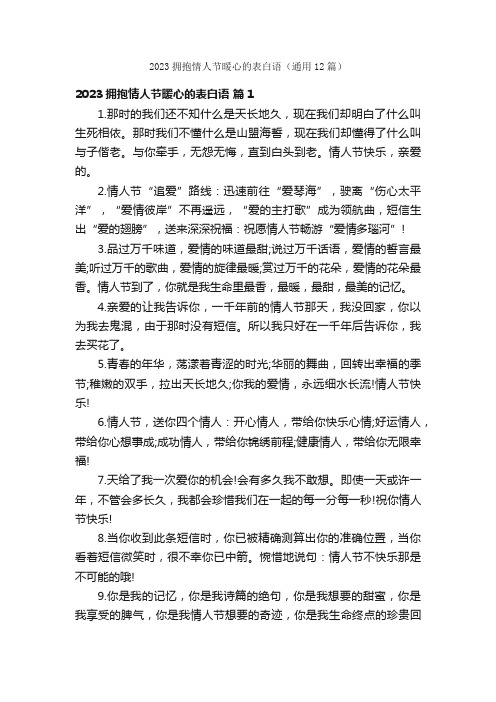 2023 拥抱情人节暖心的表白语（通用 12 篇）

2023 拥抱情人节暖心的表白语 篇 1

1.那时的我们还不知什么是天长地久，现在我们却明白了什么叫生死相依。那时我们不懂什么是山盟海誓，现在我们却懂得了什么叫与子偕老。与你牵手，无怨无悔，直到白头到老。情人节快乐，亲爱的。

2.情人节“追爱”路线：迅速前往“爱琴海”，驶离“伤心太平洋”，“爱情彼岸”不再遥远，“爱的主打歌”成为领航曲，短信生出“爱的翅膀”，送来深深祝福：祝愿情人节畅游“爱情多瑙河”！

3.品过万千味道，爱情的味道最甜;说过万千话语，爱情的誓言最美;听过万千的歌曲，爱情的旋律最暖;赏过万千的花朵，爱情的花朵最香。情人节到了，你就是我生命里最香，最暖，最甜，最美的记忆。

4.亲爱的让我告诉你，一千年前的情人节那天，我没回家，你以为我去鬼混，由于那时没有短信。所以我只好在一千年后告诉你，我去买花了。

5.青春的年华，荡漾着青涩的时光;华丽的舞曲，回转出幸福的季节;稚嫩的双手，拉出天长地久;你我的爱情，永远细水长流!情人节快乐!

6.情人节，送你四个情人：开心情人，带给你快乐心情;好运情人，带给你心想事成;成功情人，带给你锦绣前程;健康情人，带给你无限幸福!

7.天给了我一次爱你的机会!会有多久我不敢想。即使一天或许一年，不管会多长久，我都会珍惜我们在一起的每一分每一秒!祝你情人节快乐!

8.当你收到此条短信时，你已被精确测算出你的准确位置，当你看着短信微笑时，很不幸你已中箭。惋惜地说句：情人节不快乐那是不可能的哦!

9.你是我的记忆，你是我诗篇的绝句，你是我想要的甜蜜，你是我享受的脾气，你是我情人节想要的奇迹，你是我生命终点的珍贵回